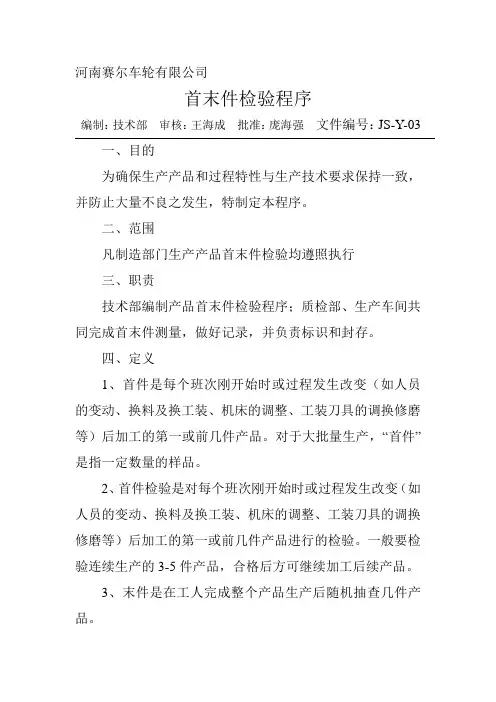 河南赛尔车轮有限公司

首末件检验程序

编制：技术部　审核：王海成　批准：庞海强　文件编号：JS-Y-03

一、目的

为确保生产产品和过程特性与生产技术要求保持一致，并防止大量不良之发生，特制定本程序。

二、范围

凡制造部门生产产品首末件检验均遵照执行

三、职责

技术部编制产品首末件检验程序；质检部、生产车间共同完成首末件测量，做好记录，并负责标识和封存。

四、定义

1、首件是每个班次刚开始时或过程发生改变（如人员的变动、换料及换工装、机床的调整、工装刀具的调换修磨等）后加工的第一或前几件产品。对于大批量生产，“首件”是指一定数量的样品。

2、首件检验是对每个班次刚开始时或过程发生改变（如人员的变动、换料及换工装、机床的调整、工装刀具的调换修磨等）后加工的第一或前几件产品进行的检验。一般要检验连续生产的 3-5 件产品，合格后方可继续加工后续产品。

3、末件是在工人完成整个产品生产后随机抽查几件产品。